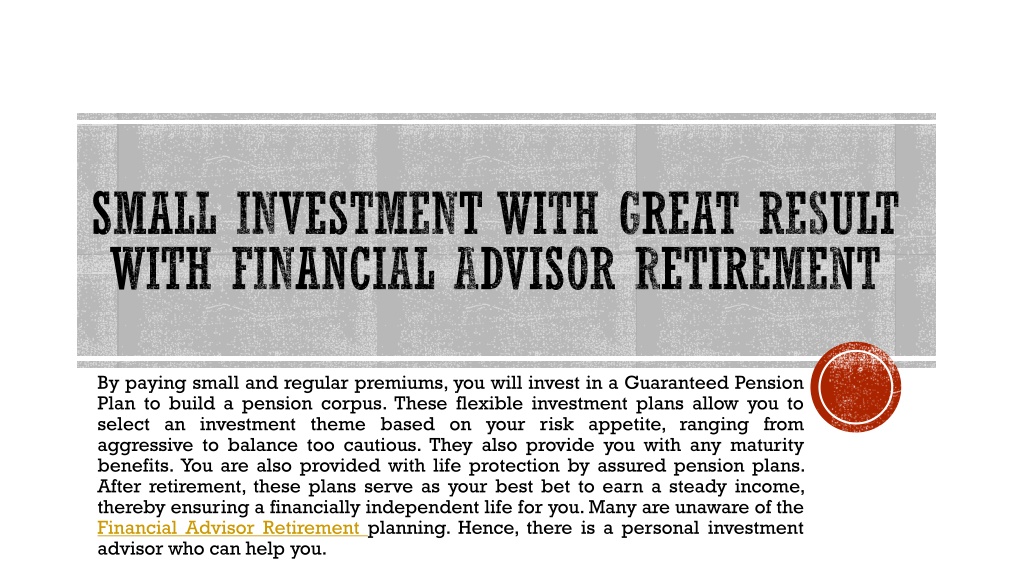 SMALL INVESTMENT WITH GREAT RESULT WITH FINANCIAL ADVISOR RETIREMENT

By paying small and regular premiums, you will invest in a Guaranteed Pension Plan to build a pension corpus. These flexible investment plans allow you to select an investment theme based on your risk appetite, ranging from aggressive to balance too cautious. They also provide you with any maturity benefits. You are also provided with life protection by assured pension plans. After retirement, these plans serve as your best bet to earn a steady income, thereby ensuring a financially independent life for you. Many are unaware of the Financial Advisor Retirement planning. Hence, there is a personal investment advisor who can help you.